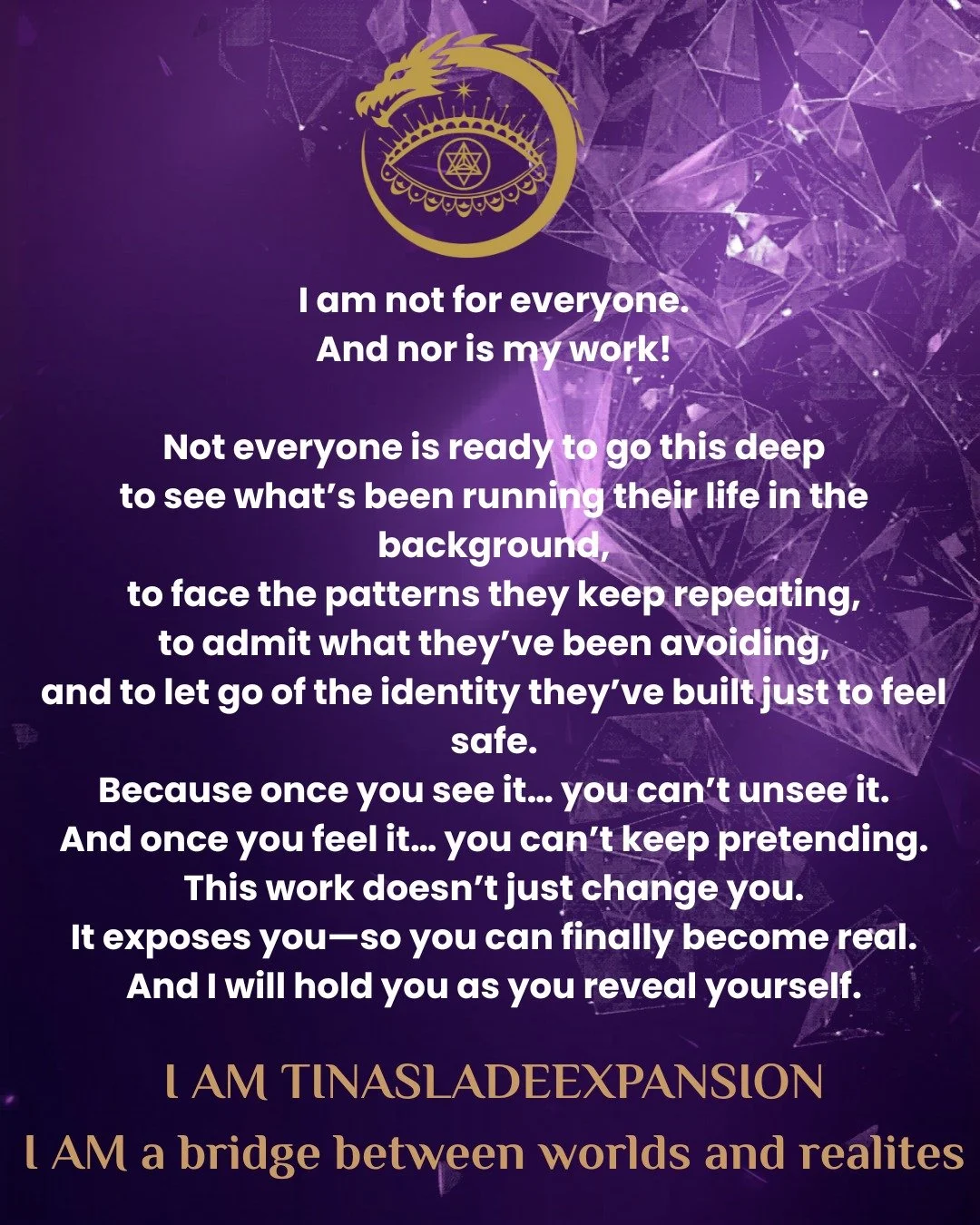 I am not for everyone.
And nor is my work!

Not everyone is ready to go this deep
to see what's been running their life in the background,
to face the patterns they keep repeating,
to admit what they've been avoiding,
and to let go of the identity they've built just to feel safe.
Because once you see it... you can't unsee it.
And once you feel it... you can't keep pretending.
This work doesn't just change you.
It exposes you—so you can finally become real.
And I will hold you as you reveal yourself.

I AM TINASLADEEXPANSION
I AM a bridge between worlds and realites